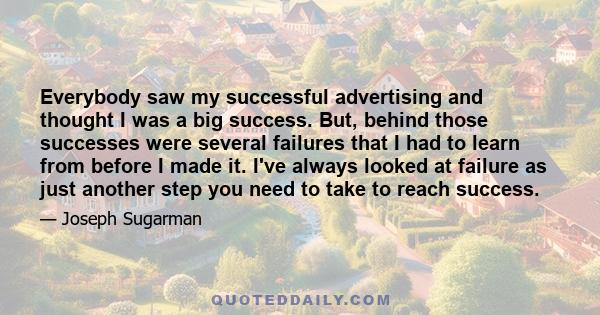 Everybody saw my successful advertising and thought I was a big success. But, behind those successes were several failures that I had to learn from before I made it. I've always looked at failure as just another step you need to take to reach success.

— Joseph Sugarman

QUOTEDDAILY.COM